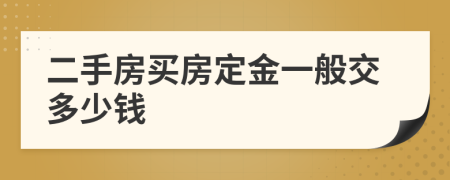 二手房买房定金一般交多少钱